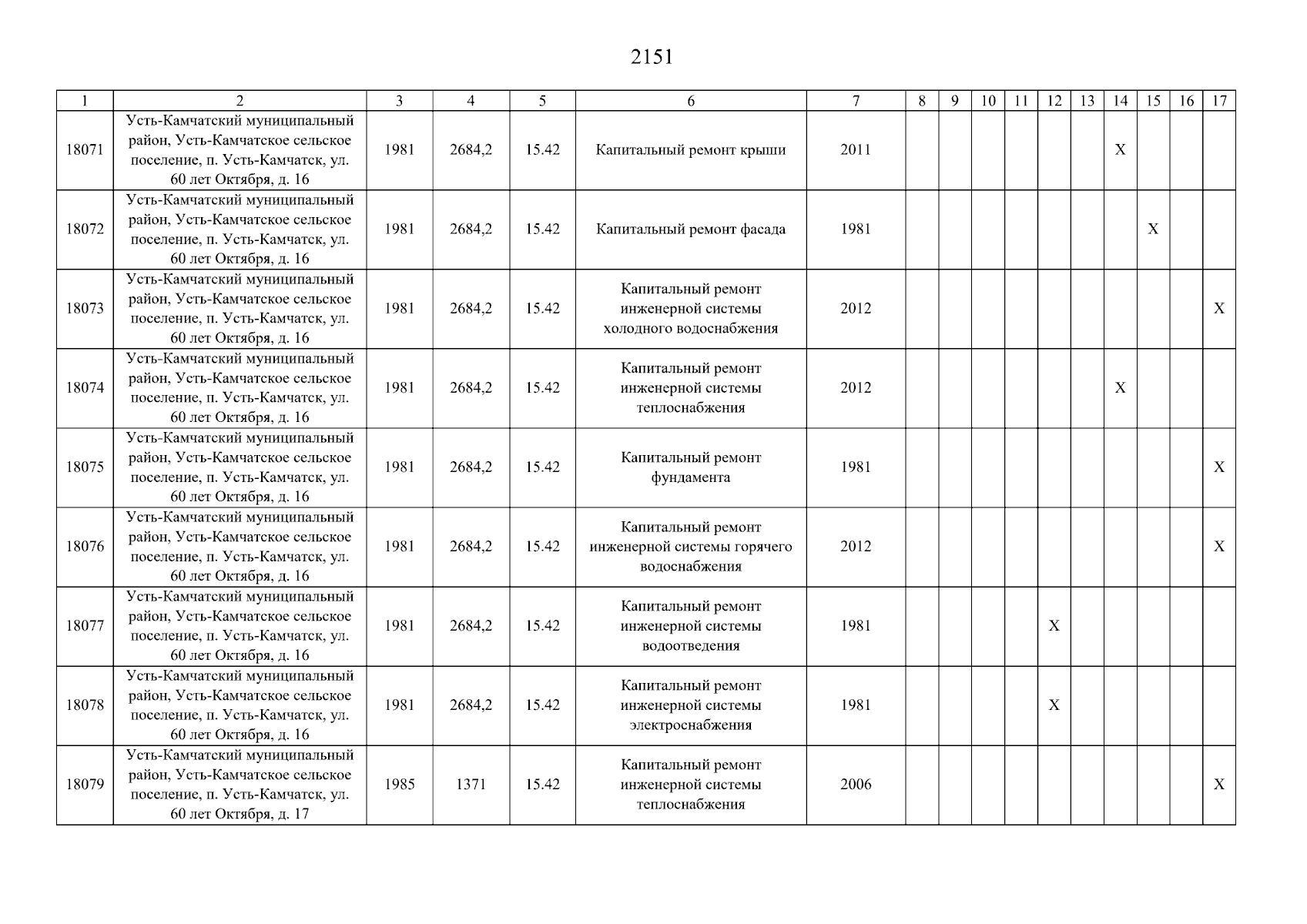 2151

| 1 | 2 | 3 | 4 | 5 | 6 | 7 | 8 | 9 | 10 | 11 | 12 | 13 | 14 | 15 | 16 | 17 |
|---|---|---|---|---|---|---|---|---|---|---|---|---|---|---|---|---|
| 18071 | Усть-Камчатский муниципальный район, Усть-Камчатское сельское поселение, п. Усть-Камчатск, ул. 60 лет Октября, д. 16 | 1981 | 2684,2 | 15.42 | Капитальный ремонт крыши | 2011 | | | | | | | X | | | |
| 18072 | Усть-Камчатский муниципальный район, Усть-Камчатское сельское поселение, п. Усть-Камчатск, ул. 60 лет Октября, д. 16 | 1981 | 2684,2 | 15.42 | Капитальный ремонт фасада | 1981 | | | | | | | | X | | |
| 18073 | Усть-Камчатский муниципальный район, Усть-Камчатское сельское поселение, п. Усть-Камчатск, ул. 60 лет Октября, д. 16 | 1981 | 2684,2 | 15.42 | Капитальный ремонт инженерной системы холодного водоснабжения | 2012 | | | | | | | | | | X |
| 18074 | Усть-Камчатский муниципальный район, Усть-Камчатское сельское поселение, п. Усть-Камчатск, ул. 60 лет Октября, д. 16 | 1981 | 2684,2 | 15.42 | Капитальный ремонт инженерной системы теплоснабжения | 2012 | | | | | | | X | | | |
| 18075 | Усть-Камчатский муниципальный район, Усть-Камчатское сельское поселение, п. Усть-Камчатск, ул. 60 лет Октября, д. 16 | 1981 | 2684,2 | 15.42 | Капитальный ремонт фундамента | 1981 | | | | | | | | | | X |
| 18076 | Усть-Камчатский муниципальный район, Усть-Камчатское сельское поселение, п. Усть-Камчатск, ул. 60 лет Октября, д. 16 | 1981 | 2684,2 | 15.42 | Капитальный ремонт инженерной системы горячего водоснабжения | 2012 | | | | | | | | | | X |
| 18077 | Усть-Камчатский муниципальный район, Усть-Камчатское сельское поселение, п. Усть-Камчатск, ул. 60 лет Октября, д. 16 | 1981 | 2684,2 | 15.42 | Капитальный ремонт инженерной системы водоотведения | 1981 | | | | | X | | | | | |
| 18078 | Усть-Камчатский муниципальный район, Усть-Камчатское сельское поселение, п. Усть-Камчатск, ул. 60 лет Октября, д. 16 | 1981 | 2684,2 | 15.42 | Капитальный ремонт инженерной системы электроснабжения | 1981 | | | | | X | | | | | |
| 18079 | Усть-Камчатский муниципальный район, Усть-Камчатское сельское поселение, п. Усть-Камчатск, ул. 60 лет Октября, д. 17 | 1985 | 1371 | 15.42 | Капитальный ремонт инженерной системы теплоснабжения | 2006 | | | | | | | | | | X |